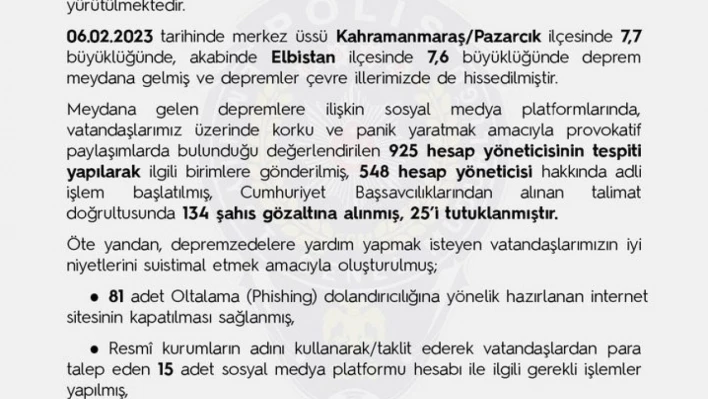 yürütülmektedir.

06.02.2023 tarihinde merkez üssü Kahramanmaraş/Pazarcık ilçesinde 7,7 büyüklüğünde, akabinde Elbistan ilçesinde 7,6 büyüklüğünde deprem meydana gelmiş ve depremler çevre illerimizde de hissedilmiştir.

Meydana gelen depremlere ilişkin sosyal medya platformlarında, vatandaşlarımız üzerinde korku ve panik yaratmak amacıyla provokatif paylaşımlarda bulunduğu değerlendirilen 925 hesap yöneticisinin tespiti yapılarak ilgili birimlere gönderilmiş, 548 hesap yöneticisi hakkında adli işlem başlatılmış, Cumhuriyet Başsavcılıklarından alınan talimat doğrultusunda 134 şahıs gözaltına alınmış, 25'i tutuklanmıştır.

Öte yandan, depremzedelere yardım yapmak isteyen vatandaşlarımızın iyi niyetlerini suistimal etmek amacıyla oluşturulmuş;

● 81 adet Oltalama (Phishing) dolandırıcılığına yönelik hazırlanan internet sitesinin kapatılması sağlanmış,

● Resmî kurumların adını kullanarak/taklit ederek vatandaşlardan para talep eden 15 adet sosyal medya platformu hesabı ile ilgili gerekli işlemler yapılmış,